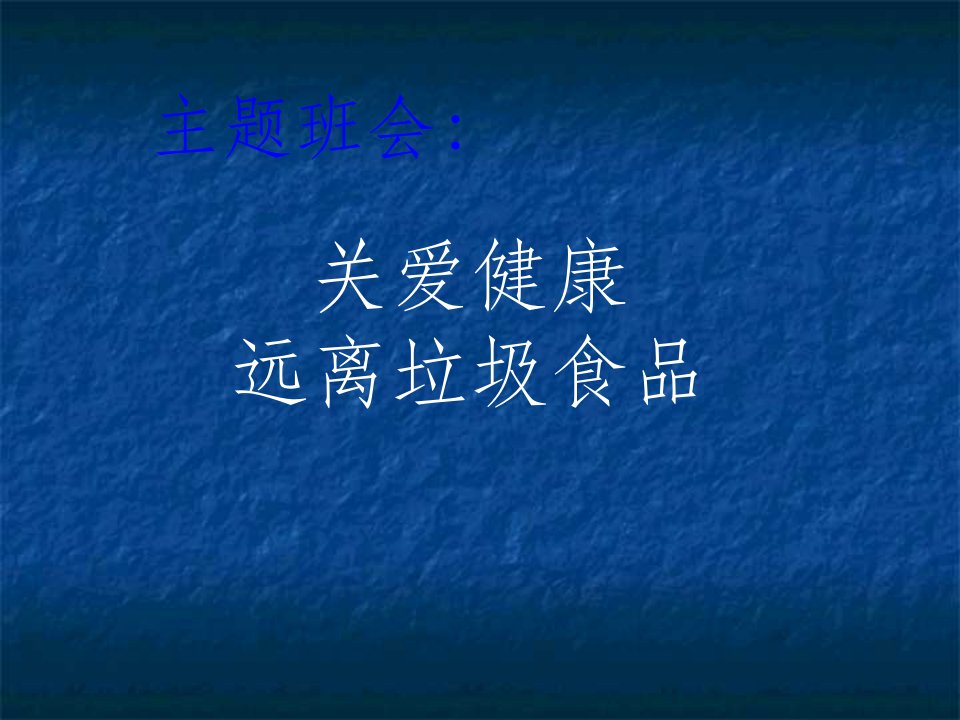 主题班会：

关爱健康
远离垃圾食品